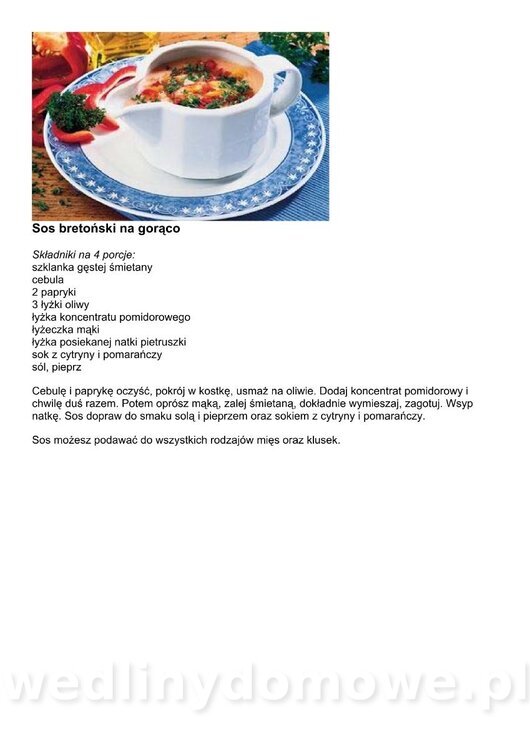 Sos bretoński na gorąco

Składniki na 4 porcje:
szklanka gęstej śmietany
cebula
2 papryki
3 łyżki oliwy
łyżka koncentratu pomidorowego
łyżeczka mąki
łyżka posiekanej natki pietruszki
sok z cytryny i pomarańczy
sól, pieprz

Cebulę i paprykę oczyść, pokrój w kostkę, usmaż na oliwie. Dodaj koncentrat pomidorowy i chwilę duś razem. Potem oprósz mąką, zalej śmietaną, dokładnie wymieszaj, zagotuj. Wsyp natkę. Sos dopraw do smaku solą i pieprzem oraz sokiem z cytryny i pomarańczy.

Sos możesz podawać do wszystkich rodzajów mięs oraz klusek.

wedlinydomowe.pl